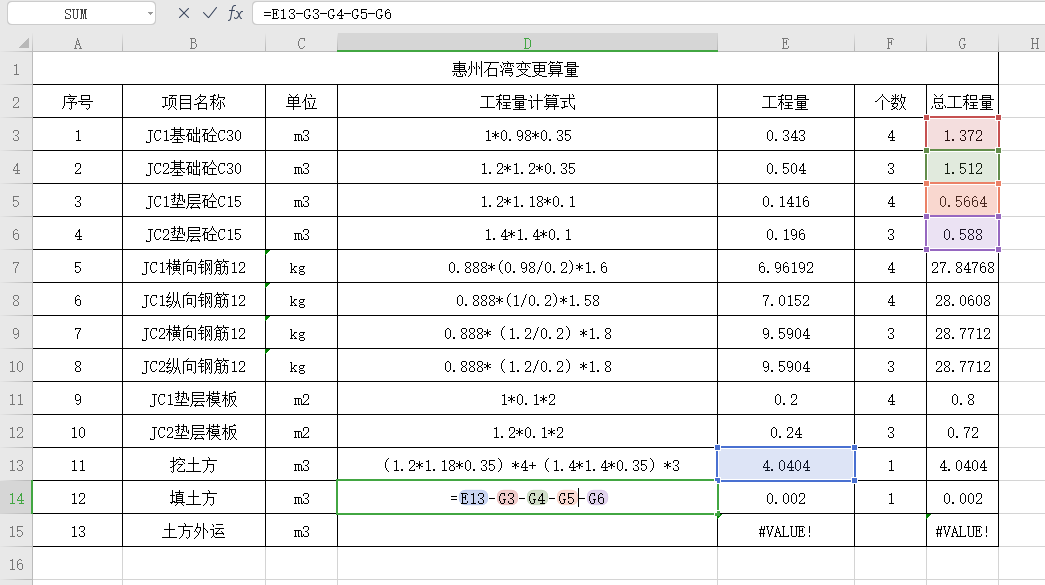 SUM

=E13-G3-G4-G5-G6

| | A | B | C | D | E | F | G | H |
|---|---|---|---|---|---|---|---|---|
| 1 | 惠州石湾变更算量 | | | | | | | |
| 2 | 序号 | 项目名称 | 单位 | 工程量计算式 | 工程量 | 个数 | 总工程量 | |
| 3 | 1 | JC1基础砼C30 | m3 | 1*0.98*0.35 | 0.343 | 4 | 1.372 | |
| 4 | 2 | JC2基础砼C30 | m3 | 1.2*1.2*0.35 | 0.504 | 3 | 1.512 | |
| 5 | 3 | JC1垫层砼C15 | m3 | 1.2*1.18*0.1 | 0.1416 | 4 | 0.5664 | |
| 6 | 4 | JC2垫层砼C15 | m3 | 1.4*1.4*0.1 | 0.196 | 3 | 0.588 | |
| 7 | 5 | JC1横向钢筋12 | kg | 0.888*(0.98/0.2)*1.6 | 6.96192 | 4 | 27.84768 | |
| 8 | 6 | JC1纵向钢筋12 | kg | 0.888*(1/0.2)*1.58 | 7.0152 | 4 | 28.0608 | |
| 9 | 7 | JC2横向钢筋12 | kg | 0.888*（1.2/0.2）*1.8 | 9.5904 | 3 | 28.7712 | |
| 10 | 8 | JC2纵向钢筋12 | kg | 0.888*（1.2/0.2）*1.8 | 9.5904 | 3 | 28.7712 | |
| 11 | 9 | JC1垫层模板 | m2 | 1*0.1*2 | 0.2 | 4 | 0.8 | |
| 12 | 10 | JC2垫层模板 | m2 | 1.2*0.1*2 | 0.24 | 3 | 0.72 | |
| 13 | 11 | 挖土方 | m3 | （1.2*1.18*0.35）*4+（1.4*1.4*0.35）*3 | 4.0404 | 1 | 4.0404 | |
| 14 | 12 | 填土方 | m3 | =E13-G3-G4-G5-G6 | 0.002 | 1 | 0.002 | |
| 15 | 13 | 土方外运 | m3 | | #VALUE! | | #VALUE! | |
| 16 | | | | | | | | |